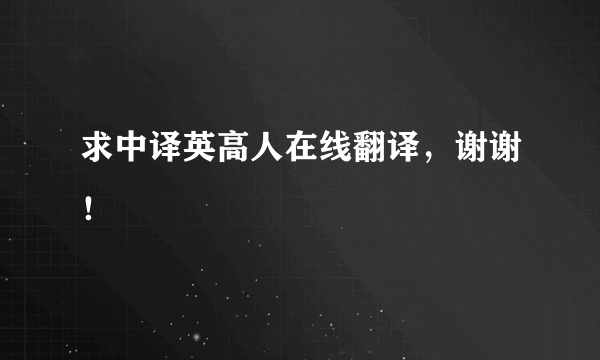 求中译英高人在线翻译，谢谢！